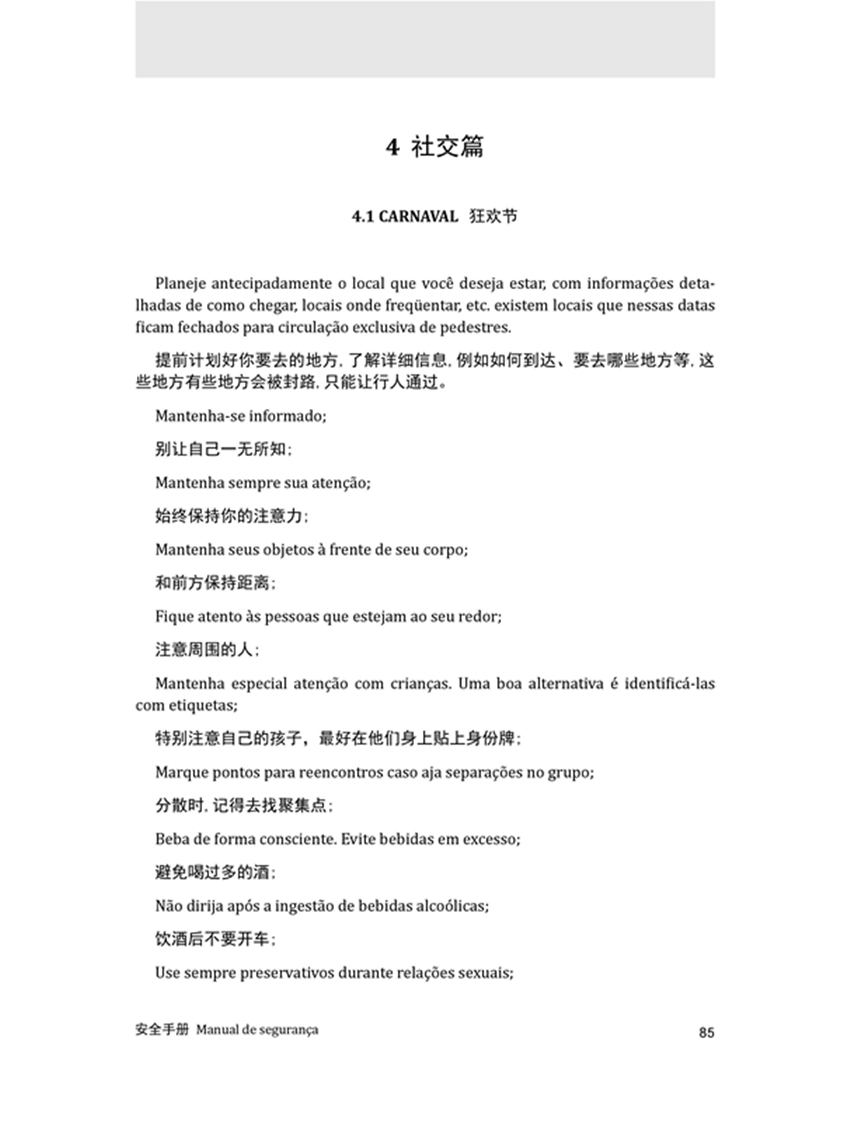 4 社交篇

4.1 CARNAVAL 狂欢节

Planeje antecipadamente o local que você deseja estar, com informações detalhadas de como chegar, locais onde freqüentar, etc. existem locais que nessas datas ficam fechados para circulação exclusiva de pedestres.

提前计划好你要去的地方, 了解详细信息, 例如如何到达、要去哪些地方等, 这些地方有些地方会被封路, 只能让行人通过。

Mantenha-se informado;

别让自己一无所知;

Mantenha sempre sua atenção;

始终保持你的注意力;

Mantenha seus objetos à frente de seu corpo;

和前方保持距离;

Fique atento às pessoas que estejam ao seu redor;

注意周围的人;

Mantenha especial atenção com crianças. Uma boa alternativa é identificá-las com etiquetas;

特别注意自己的孩子，最好在他们身上贴上身份牌;

Marque pontos para reencontros caso aja separações no grupo;

分散时, 记得去找聚集点;

Beba de forma consciente. Evite bebidas em excesso;

避免喝过多的酒;

Não dirija após a ingestão de bebidas alcoólicas;

饮酒后不要开车;

Use sempre preservativos durante relações sexuais;

安全手册 Manual de segurança 85